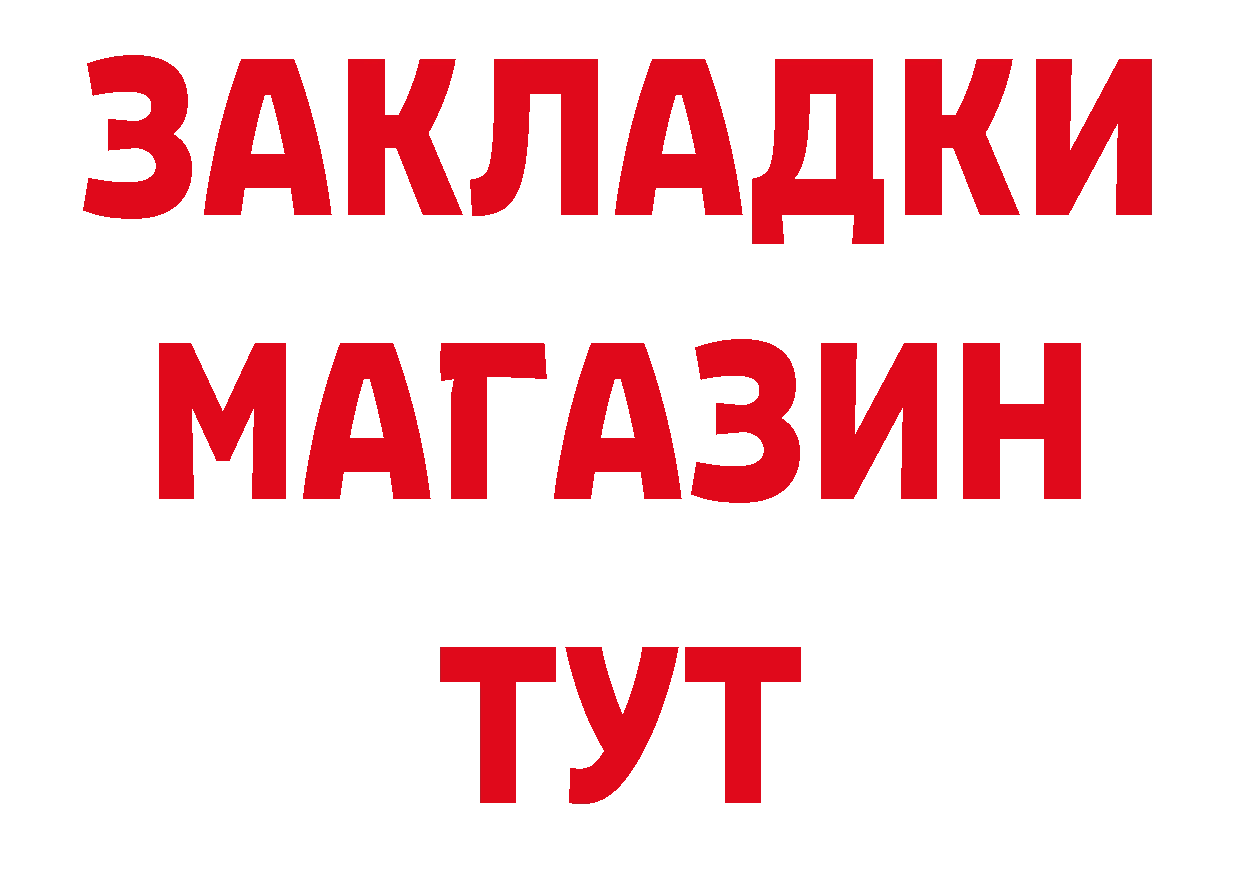 ЗАКЛАДКИ
МАГАЗИН
ТУТ